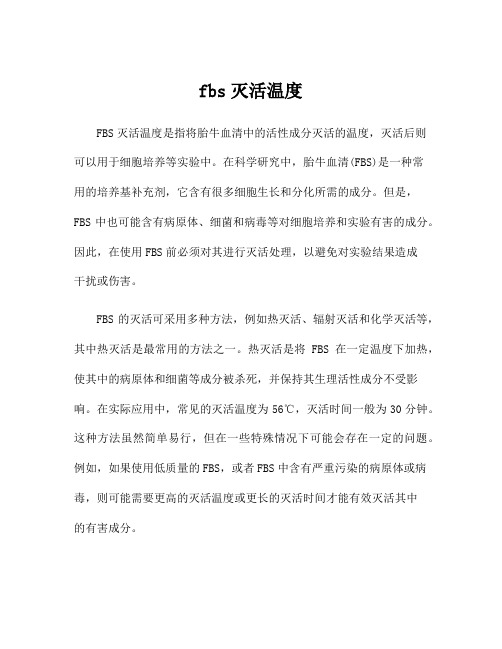 fbs 灭活温度

FBS 灭活温度是指将胎牛血清中的活性成分灭活的温度，灭活后则可以用于细胞培养等实验中。在科学研究中，胎牛血清(FBS)是一种常用的培养基补充剂，它含有很多细胞生长和分化所需的成分。但是，FBS 中也可能含有病原体、细菌和病毒等对细胞培养和实验有害的成分。因此，在使用 FBS 前必须对其进行灭活处理，以避免对实验结果造成干扰或伤害。

FBS 的灭活可采用多种方法，例如热灭活、辐射灭活和化学灭活等，其中热灭活是最常用的方法之一。热灭活是将 FBS 在一定温度下加热，使其中的病原体和细菌等成分被杀死，并保持其生理活性成分不受影响。在实际应用中，常见的灭活温度为 56℃，灭活时间一般为 30 分钟。这种方法虽然简单易行，但在一些特殊情况下可能会存在一定的问题。例如，如果使用低质量的 FBS，或者 FBS 中含有严重污染的病原体或病毒，则可能需要更高的灭活温度或更长的灭活时间才能有效灭活其中的有害成分。